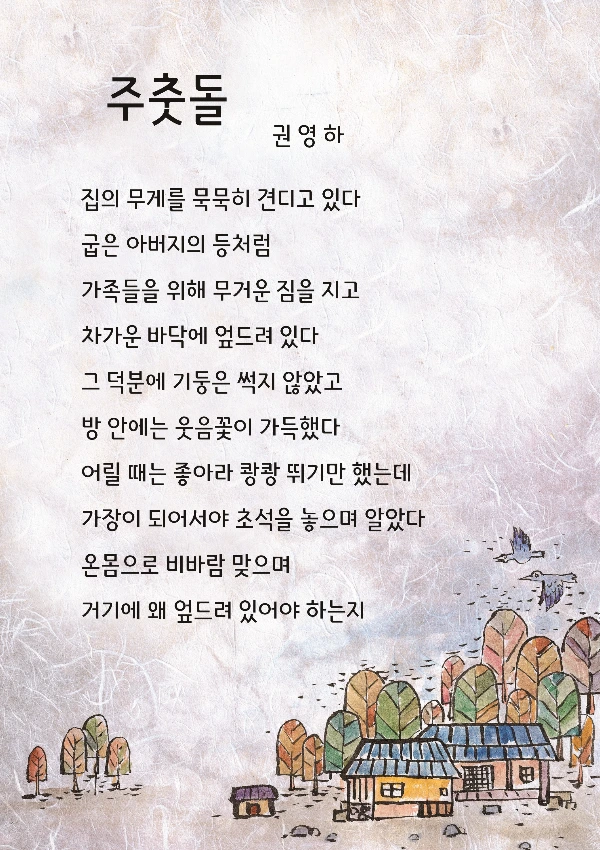 주춧돌

권영하

집의 무게를 묵묵히 견디고 있다
굽은 아버지의 등처럼
가족들을 위해 무거운 짐을 지고
차가운 바닥에 엎드려 있다
그 덕분에 기둥은 썩지 않았고
방 안에는 웃음꽃이 가득했다
어릴 때는 좋아라 쾅쾅 뛰기만 했는데
가장이 되어서야 초석을 놓으며 알았다
온몸으로 비바람 맞으며
거기에 왜 엎드려 있어야 하는지